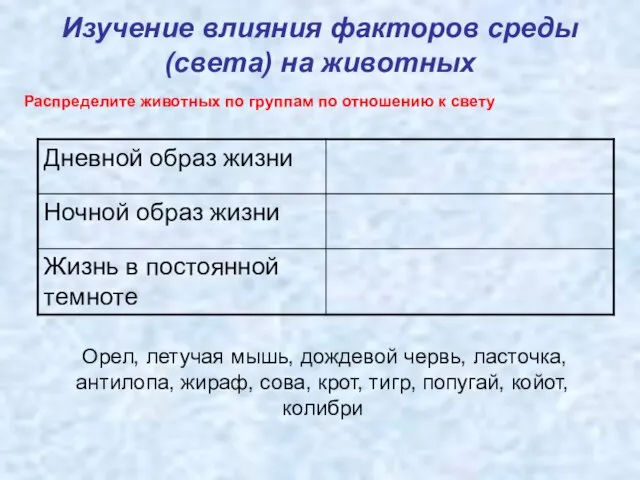 Изучение влияния факторов среды (света) на животных

Распределите животных по группам по отношению к свету

| Дневной образ жизни | |
|---|---|
| Ночной образ жизни | |
| Жизнь в постоянной темноте | |

Орел, летучая мышь, дождевой червь, ласточка, антилопа, жираф, сова, крот, тигр, попугай, койот, колибри